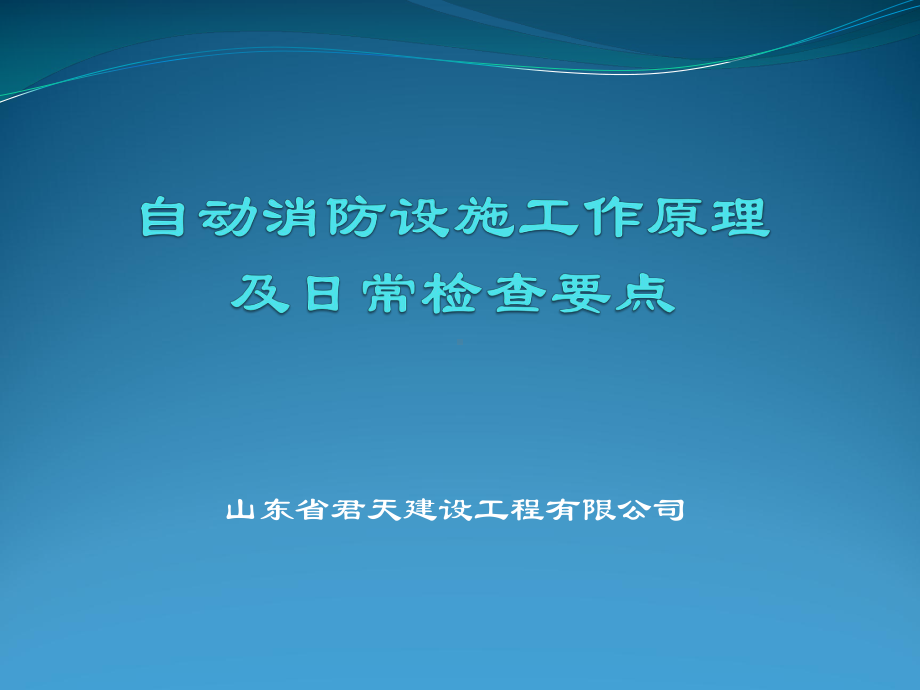 自动消防设施工作原理
及日常检查要点

山东省君天建设工程有限公司